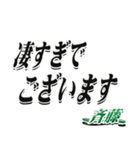 凄すぎで
ございます
斉藤